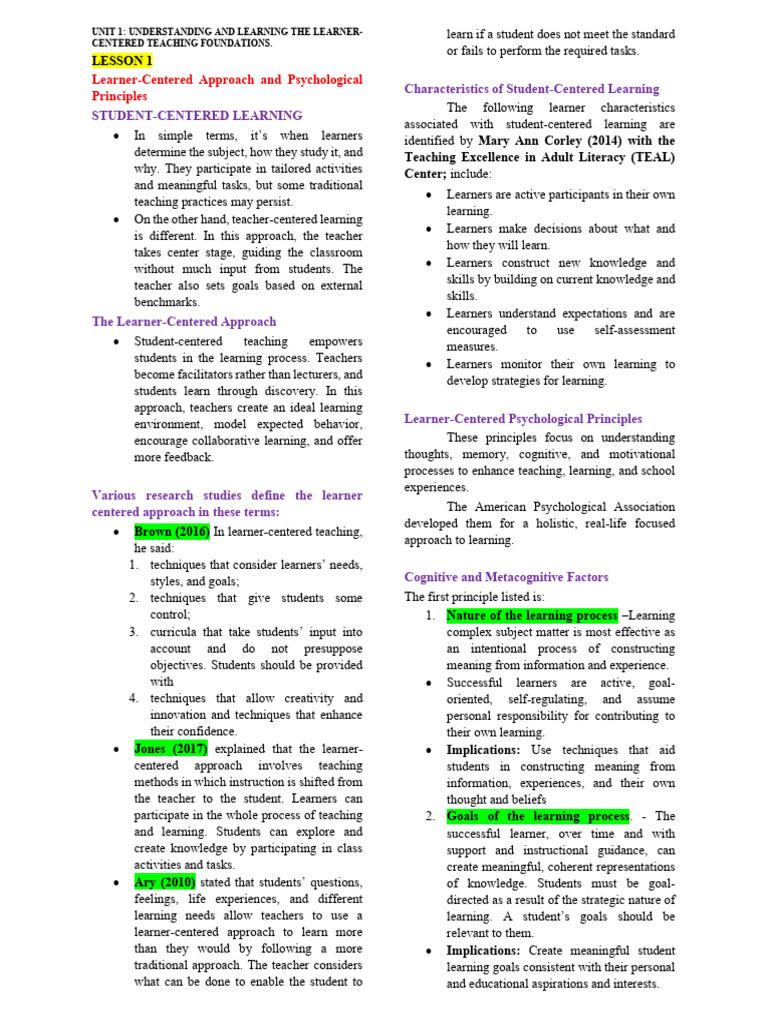 UNIT 1: UNDERSTANDING AND LEARNING THE LEARNER-CENTERED TEACHING FOUNDATIONS.

LESSON 1

Learner-Centered Approach and Psychological Principles

STUDENT-CENTERED LEARNING

• In simple terms, it's when learners determine the subject, how they study it, and why. They participate in tailored activities and meaningful tasks, but some traditional teaching practices may persist.
• On the other hand, teacher-centered learning is different. In this approach, the teacher takes center stage, guiding the classroom without much input from students. The teacher also sets goals based on external benchmarks.

The Learner-Centered Approach

• Student-centered teaching empowers students in the learning process. Teachers become facilitators rather than lecturers, and students learn through discovery. In this approach, teachers create an ideal learning environment, model expected behavior, encourage collaborative learning, and offer more feedback.

Various research studies define the learner centered approach in these terms:

• Brown (2016) In learner-centered teaching, he said:
1. techniques that consider learners' needs, styles, and goals;
2. techniques that give students some control;
3. curricula that take students' input into account and do not presuppose objectives. Students should be provided with
4. techniques that allow creativity and innovation and techniques that enhance their confidence.
• Jones (2017) explained that the learner-centered approach involves teaching methods in which instruction is shifted from the teacher to the student. Learners can participate in the whole process of teaching and learning. Students can explore and create knowledge by participating in class activities and tasks.
• Ary (2010) stated that students' questions, feelings, life experiences, and different learning needs allow teachers to use a learner-centered approach to learn more than they would by following a more traditional approach. The teacher considers what can be done to enable the student to learn if a student does not meet the standard or fails to perform the required tasks.

Characteristics of Student-Centered Learning

The following learner characteristics associated with student-centered learning are identified by Mary Ann Corley (2014) with the Teaching Excellence in Adult Literacy (TEAL) Center; include:

• Learners are active participants in their own learning.
• Learners make decisions about what and how they will learn.
• Learners construct new knowledge and skills by building on current knowledge and skills.
• Learners understand expectations and are encouraged to use self-assessment measures.
• Learners monitor their own learning to develop strategies for learning.

Learner-Centered Psychological Principles

These principles focus on understanding thoughts, memory, cognitive, and motivational processes to enhance teaching, learning, and school experiences.

The American Psychological Association developed them for a holistic, real-life focused approach to learning.

Cognitive and Metacognitive Factors

The first principle listed is:

1. Nature of the learning process –Learning complex subject matter is most effective as an intentional process of constructing meaning from information and experience.
• Successful learners are active, goal-oriented, self-regulating, and assume personal responsibility for contributing to their own learning.
• Implications: Use techniques that aid students in constructing meaning from information, experiences, and their own thought and beliefs
2. Goals of the learning process. - The successful learner, over time and with support and instructional guidance, can create meaningful, coherent representations of knowledge. Students must be goal-directed as a result of the strategic nature of learning. A student's goals should be relevant to them.
• Implications: Create meaningful student learning goals consistent with their personal and educational aspirations and interests.